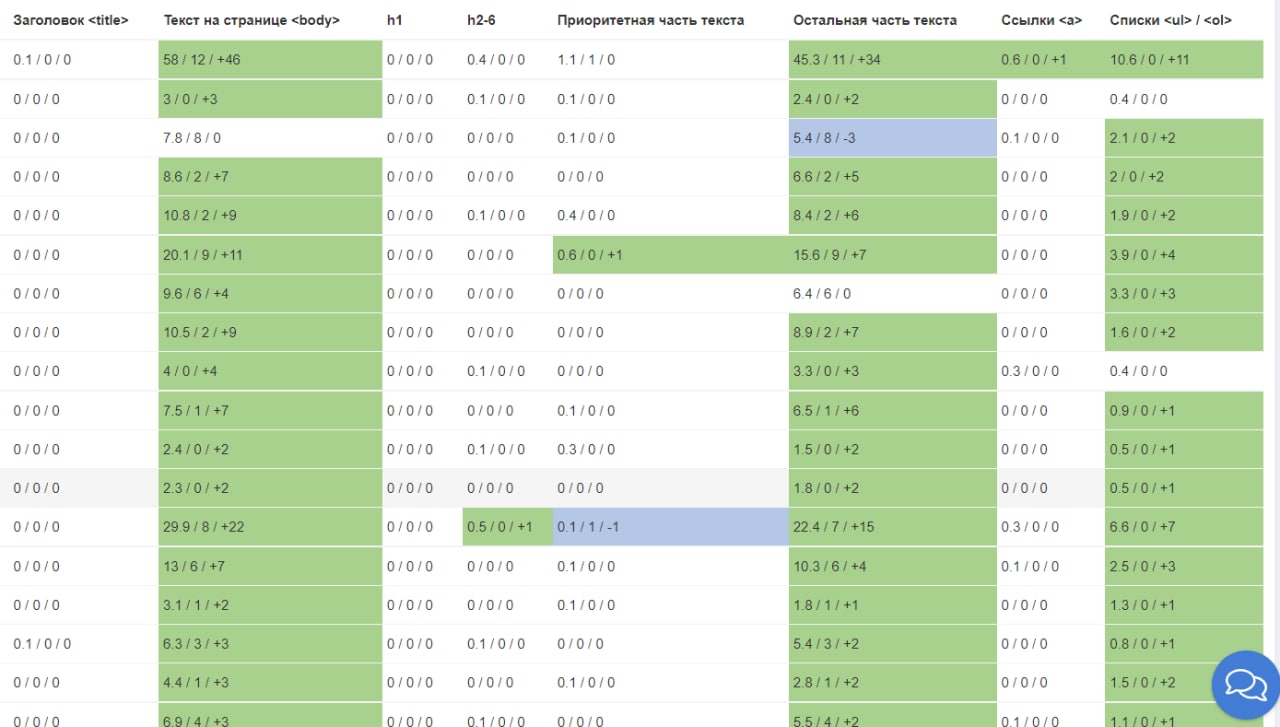 | Заголовок <title> | Текст на странице <body> | h1 | h2-6 | Приоритетная часть текста | Остальная часть текста | Ссылки <a> | Списки <ul> / <ol> |
|---|---|---|---|---|---|---|---|
| 0.1 / 0 / 0 | 58 / 12 / +46 | 0 / 0 / 0 | 0.4 / 0 / 0 | 1.1 / 1 / 0 | 45.3 / 11 / +34 | 0.6 / 0 / +1 | 10.6 / 0 / +11 |
| 0 / 0 / 0 | 3 / 0 / +3 | 0 / 0 / 0 | 0.1 / 0 / 0 | 0.1 / 0 / 0 | 2.4 / 0 / +2 | 0 / 0 / 0 | 0.4 / 0 / 0 |
| 0 / 0 / 0 | 7.8 / 8 / 0 | 0 / 0 / 0 | 0 / 0 / 0 | 0.1 / 0 / 0 | 5.4 / 8 / -3 | 0.1 / 0 / 0 | 2.1 / 0 / +2 |
| 0 / 0 / 0 | 8.6 / 2 / +7 | 0 / 0 / 0 | 0 / 0 / 0 | 0 / 0 / 0 | 6.6 / 2 / +5 | 0 / 0 / 0 | 2 / 0 / +2 |
| 0 / 0 / 0 | 10.8 / 2 / +9 | 0 / 0 / 0 | 0.1 / 0 / 0 | 0.4 / 0 / 0 | 8.4 / 2 / +6 | 0 / 0 / 0 | 1.9 / 0 / +2 |
| 0 / 0 / 0 | 20.1 / 9 / +11 | 0 / 0 / 0 | 0 / 0 / 0 | 0.6 / 0 / +1 | 15.6 / 9 / +7 | 0 / 0 / 0 | 3.9 / 0 / +4 |
| 0 / 0 / 0 | 9.6 / 6 / +4 | 0 / 0 / 0 | 0 / 0 / 0 | 0 / 0 / 0 | 6.4 / 6 / 0 | 0 / 0 / 0 | 3.3 / 0 / +3 |
| 0 / 0 / 0 | 10.5 / 2 / +9 | 0 / 0 / 0 | 0 / 0 / 0 | 0 / 0 / 0 | 8.9 / 2 / +7 | 0 / 0 / 0 | 1.6 / 0 / +2 |
| 0 / 0 / 0 | 4 / 0 / +4 | 0 / 0 / 0 | 0.1 / 0 / 0 | 0 / 0 / 0 | 3.3 / 0 / +3 | 0.3 / 0 / 0 | 0.4 / 0 / 0 |
| 0 / 0 / 0 | 7.5 / 1 / +7 | 0 / 0 / 0 | 0 / 0 / 0 | 0.1 / 0 / 0 | 6.5 / 1 / +6 | 0 / 0 / 0 | 0.9 / 0 / +1 |
| 0 / 0 / 0 | 2.4 / 0 / +2 | 0 / 0 / 0 | 0.1 / 0 / 0 | 0.3 / 0 / 0 | 1.5 / 0 / +2 | 0 / 0 / 0 | 0.5 / 0 / +1 |
| 0 / 0 / 0 | 2.3 / 0 / +2 | 0 / 0 / 0 | 0 / 0 / 0 | 0 / 0 / 0 | 1.8 / 0 / +2 | 0 / 0 / 0 | 0.5 / 0 / +1 |
| 0 / 0 / 0 | 29.9 / 8 / +22 | 0 / 0 / 0 | 0.5 / 0 / +1 | 0.1 / 1 / -1 | 22.4 / 7 / +15 | 0.3 / 0 / 0 | 6.6 / 0 / +7 |
| 0 / 0 / 0 | 13 / 6 / +7 | 0 / 0 / 0 | 0 / 0 / 0 | 0.1 / 0 / 0 | 10.3 / 6 / +4 | 0.1 / 0 / 0 | 2.5 / 0 / +3 |
| 0 / 0 / 0 | 3.1 / 1 / +2 | 0 / 0 / 0 | 0 / 0 / 0 | 0.1 / 0 / 0 | 1.8 / 1 / +1 | 0 / 0 / 0 | 1.3 / 0 / +1 |
| 0.1 / 0 / 0 | 6.3 / 3 / +3 | 0 / 0 / 0 | 0.1 / 0 / 0 | 0 / 0 / 0 | 5.4 / 3 / +2 | 0 / 0 / 0 | 0.8 / 0 / +1 |
| 0 / 0 / 0 | 4.4 / 1 / +3 | 0 / 0 / 0 | 0 / 0 / 0 | 0.1 / 0 / 0 | 2.8 / 1 / +2 | 0 / 0 / 0 | 1.5 / 0 / +2 |
| 0 / 0 / 0 | 6.9 / 4 / +3 | 0 / 0 / 0 | 0.1 / 0 / 0 | 0 / 0 / 0 | 5.5 / 4 / +2 | 0.1 / 0 / 0 | 1.1 / 0 / +1 |